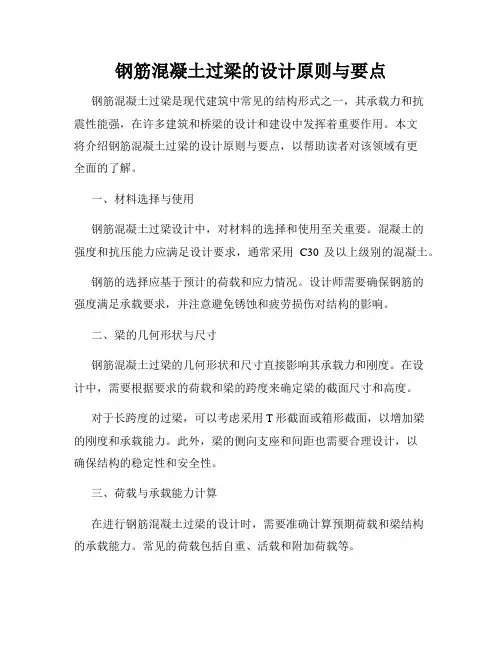 钢筋混凝土过梁的设计原则与要点

钢筋混凝土过梁是现代建筑中常见的结构形式之一，其承载力和抗震性能强，在许多建筑和桥梁的设计和建设中发挥着重要作用。本文将介绍钢筋混凝土过梁的设计原则与要点，以帮助读者对该领域有更全面的了解。

一、材料选择与使用

钢筋混凝土过梁设计中，对材料的选择和使用至关重要。混凝土的强度和抗压能力应满足设计要求，通常采用 C30 及以上级别的混凝土。

钢筋的选择应基于预计的荷载和应力情况。设计师需要确保钢筋的强度满足承载要求，并注意避免锈蚀和疲劳损伤对结构的影响。

二、梁的几何形状与尺寸

钢筋混凝土过梁的几何形状和尺寸直接影响其承载力和刚度。在设计中，需要根据要求的荷载和梁的跨度来确定梁的截面尺寸和高度。

对于长跨度的过梁，可以考虑采用 T 形截面或箱形截面，以增加梁的刚度和承载能力。此外，梁的侧向支座和间距也需要合理设计，以确保结构的稳定性和安全性。

三、荷载与承载能力计算

在进行钢筋混凝土过梁的设计时，需要准确计算预期荷载和梁结构的承载能力。常见的荷载包括自重、活载和附加荷载等。